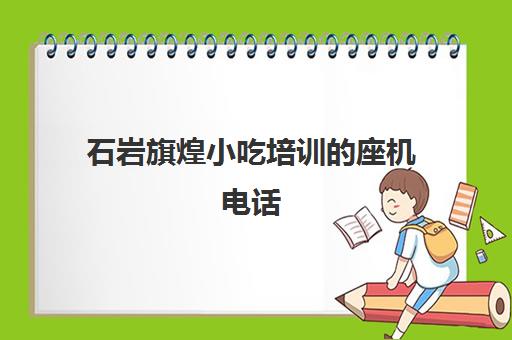 石岩旗煌小吃培训的座机电话